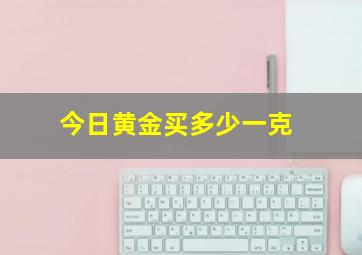 今日黄金买多少一克